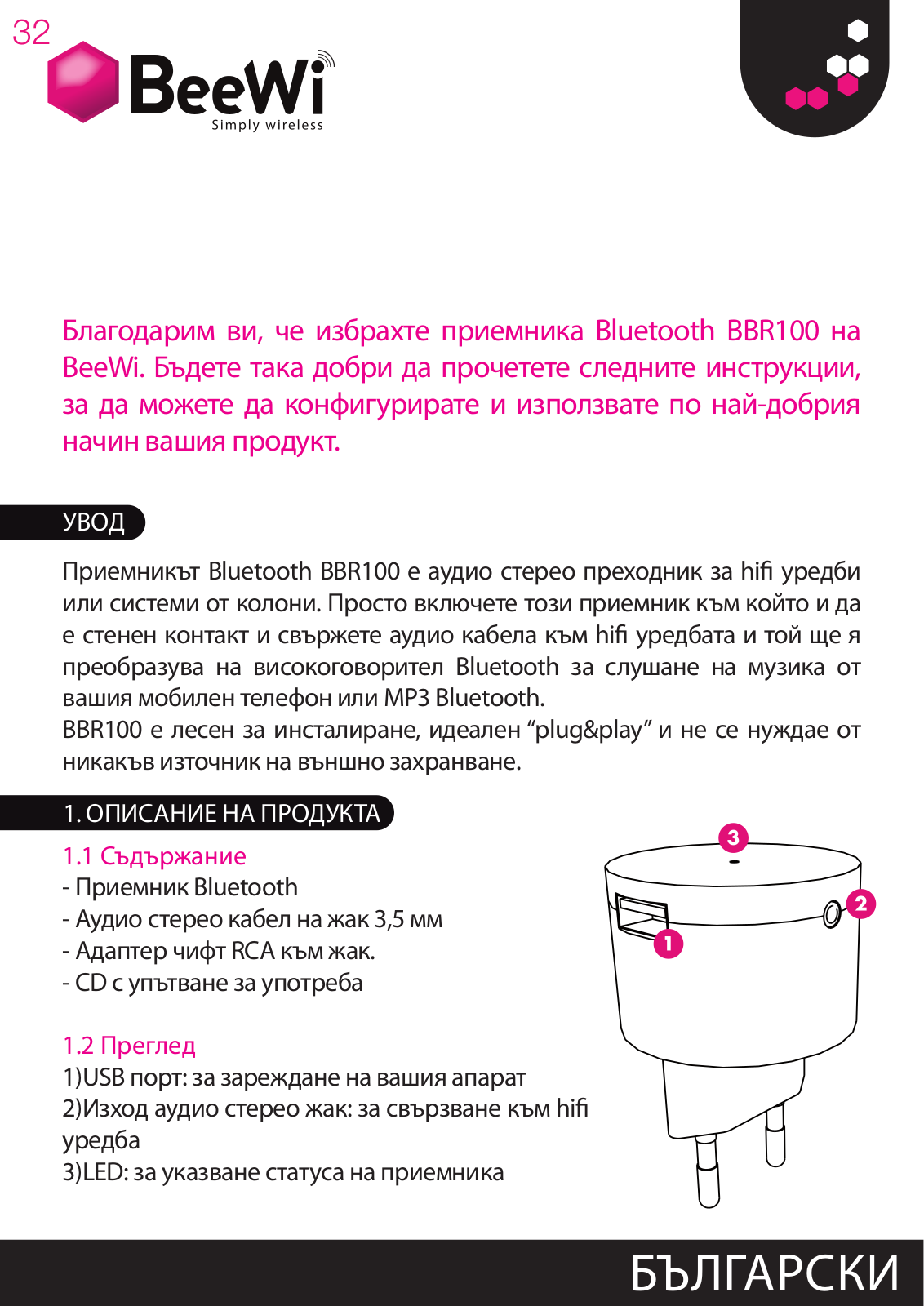 32

BeeWi
Simply wireless

Благодарим ви, че избрахте приемника Bluetooth BBR100 на BeeWi. Бъдете така добри да прочетете следните инструкции, за да можете да конфигурирате и използвате по най-добрия начин вашия продукт.

УВОД

Приемникът Bluetooth BBR100 е аудио стерео преходник за hifi уредби или системи от колони. Просто включете този приемник към който и да е стенен контакт и свържете аудио кабела към hifi уредбата и той ще я преобразува на високоговорител Bluetooth за слушане на музика от вашия мобилен телефон или MP3 Bluetooth.
BBR100 е лесен за инсталиране, идеален “plug&play” и не се нуждае от никакъв източник на външно захранване.

1. ОПИСАНИЕ НА ПРОДУКТА

1.1 Съдържание
- Приемник Bluetooth
- Аудио стерео кабел на жак 3,5 мм
- Адаптер чифт RCA към жак.
- CD с упътване за употреба

1.2 Преглед
1)USB порт: за зареждане на вашия апарат
2)Изход аудио стерео жак: за свързване към hifi уредба
3)LED: за указване статуса на приемника

3
2
1

БЪЛГАРСКИ